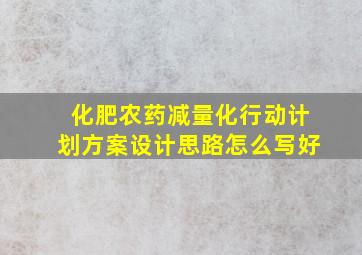 化肥农药减量化行动计划方案设计思路怎么写好